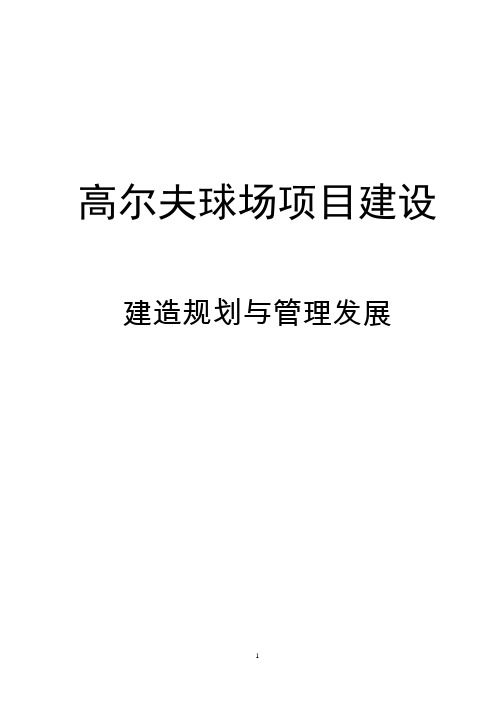 高尔夫球场项目建设

建造规划与管理发展

1